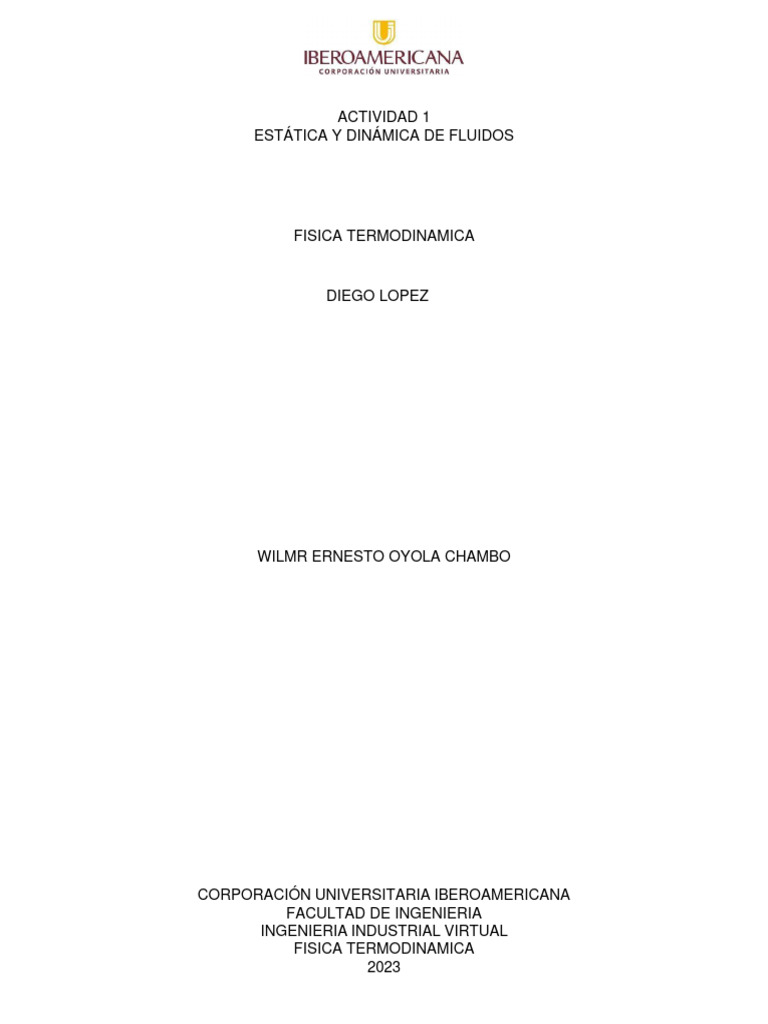 IBEROAMERICANA
CORPORACIÓN UNIVERSITARIA

ACTIVIDAD 1
ESTÁTICA Y DINÁMICA DE FLUIDOS

FISICA TERMODINAMICA

DIEGO LOPEZ

WILMR ERNESTO OYOLA CHAMBO

CORPORACIÓN UNIVERSITARIA IBEROAMERICANA
FACULTAD DE INGENIERIA
INGENIERIA INDUSTRIAL VIRTUAL
FISICA TERMODINAMICA
2023